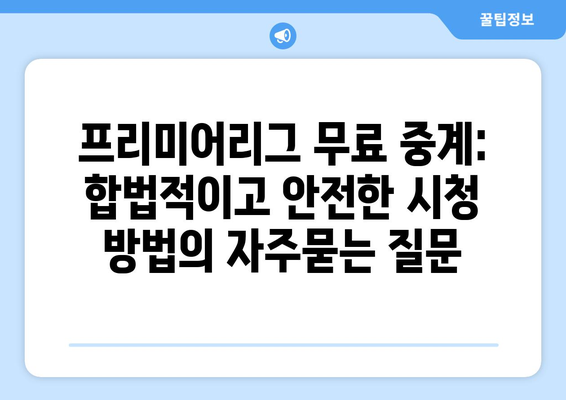 꿀팁정보

프리미어리그 무료 중계: 합법적이고 안전한 시청 방법의 자주묻는 질문